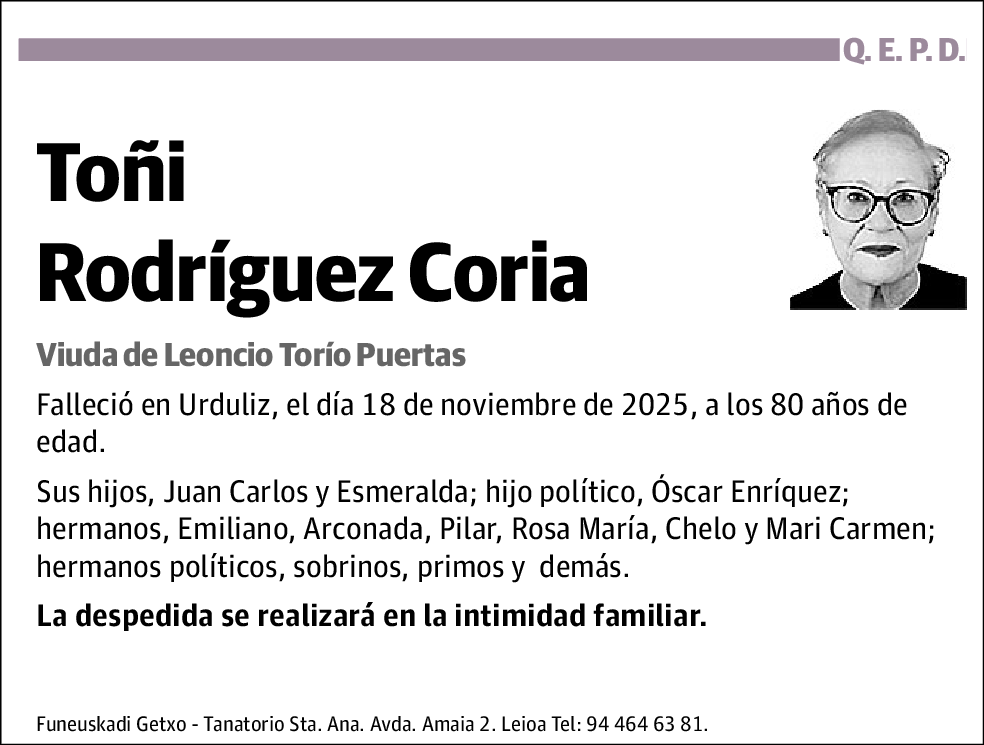 Q. E. P. D.

Toñi
Rodríguez Coria

Viuda de Leoncio Torío Puertas

Falleció en Urduliz, el día 18 de noviembre de 2025, a los 80 años de edad.

Sus hijos, Juan Carlos y Esmeralda; hijo político, Óscar Enríquez; hermanos, Emiliano, Arconada, Pilar, Rosa María, Chelo y Mari Carmen; hermanos políticos, sobrinos, primos y demás.

La despedida se realizará en la intimidad familiar.

Funeuskadi Getxo - Tanatorio Sta. Ana. Avda. Amaia 2. Leioa Tel: 94 464 63 81.